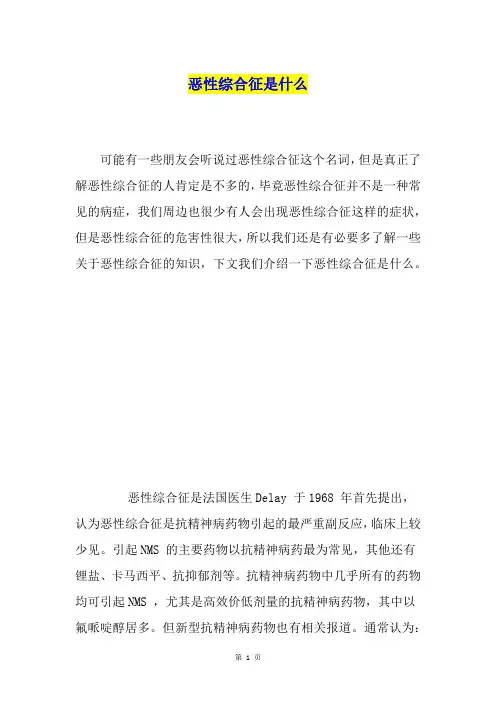 恶性综合征是什么

可能有一些朋友会听说过恶性综合征这个名词，但是真正了解恶性综合征的人肯定是不多的，毕竟恶性综合征并不是一种常见的病症，我们周边也很少有人会出现恶性综合征这样的症状，但是恶性综合征的危害性很大，所以我们还是有必要多了解一些关于恶性综合征的知识，下文我们介绍一下恶性综合征是什么。

恶性综合征是法国医生 Delay 于 1968 年首先提出，认为恶性综合征是抗精神病药物引起的最严重副反应，临床上较少见。引起 NMS 的主要药物以抗精神病药最为常见，其他还有锂盐、卡马西平、抗抑郁剂等。抗精神病药物中几乎所有的药物均可引起 NMS ，尤其是高效价低剂量的抗精神病药物，其中以氟哌啶醇居多。但新型抗精神病药物也有相关报道。通常认为：

第 1 页